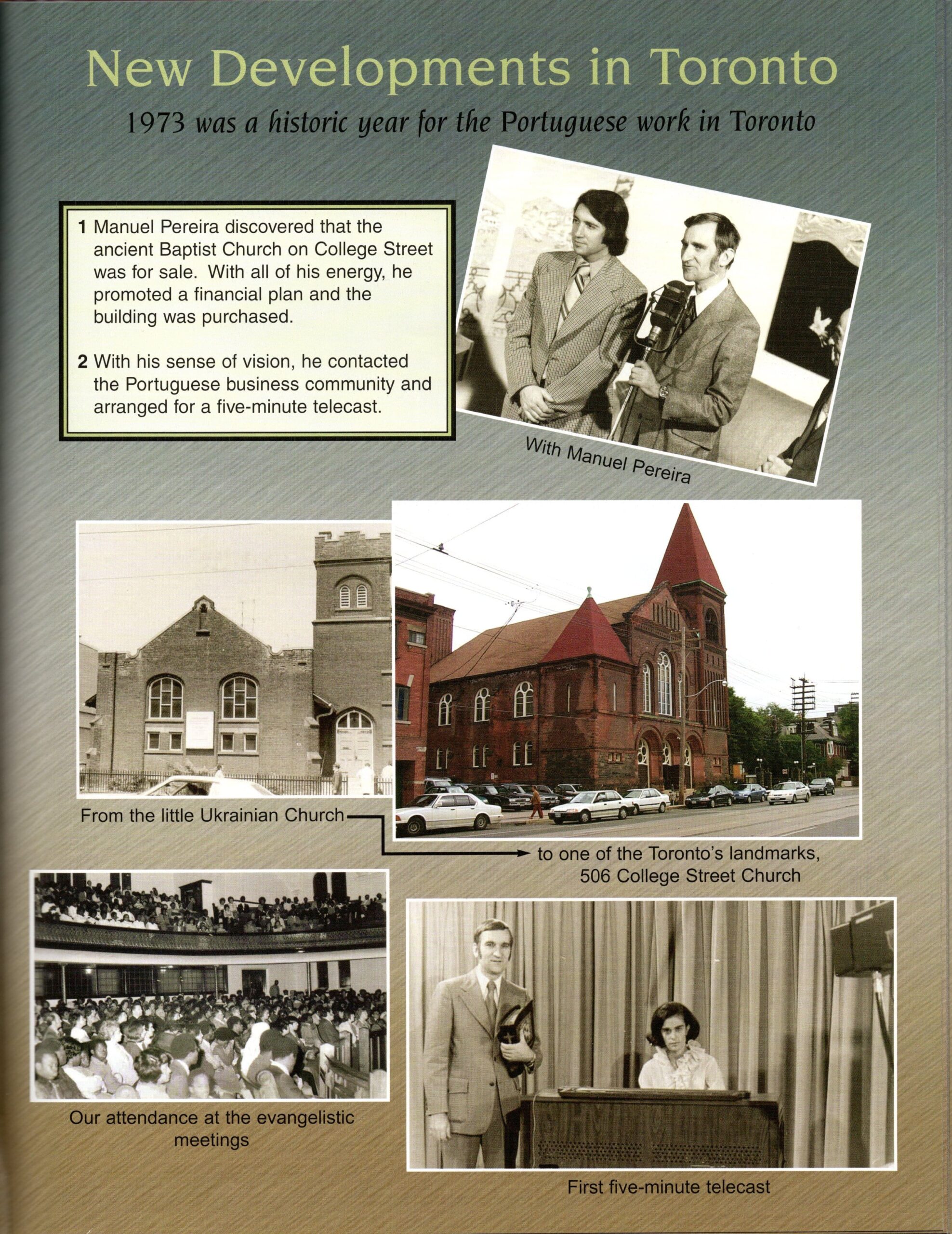 New Developments in Toronto

1973 was a historic year for the Portuguese work in Toronto

1 Manuel Pereira discovered that the ancient Baptist Church on College Street was for sale. With all of his energy, he promoted a financial plan and the building was purchased.

2 With his sense of vision, he contacted the Portuguese business community and arranged for a five-minute telecast.

With Manuel Pereira

From the little Ukrainian Church

to one of the Toronto's landmarks, 506 College Street Church

Our attendance at the evangelistic meetings

First five-minute telecast